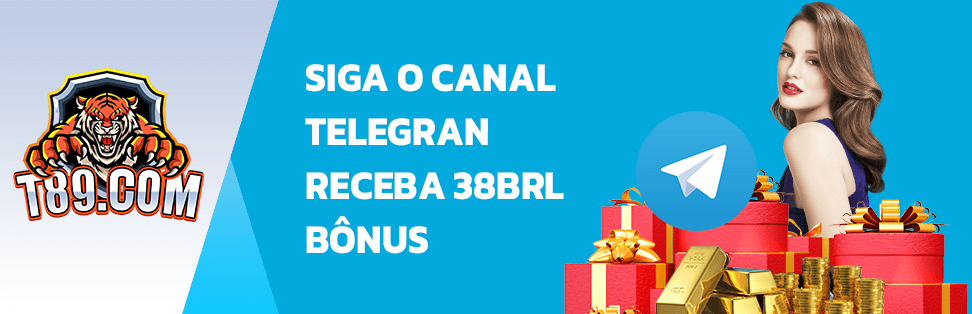 T89.COM

SIGA O CANAL TELEGRAN RECEBA 38BRL BÔNUS